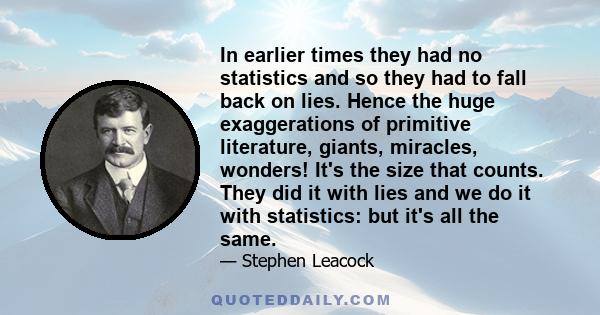 In earlier times they had no statistics and so they had to fall back on lies. Hence the huge exaggerations of primitive literature, giants, miracles, wonders! It's the size that counts. They did it with lies and we do it with statistics: but it's all the same.

— Stephen Leacock

QUOTEDDAILY.COM